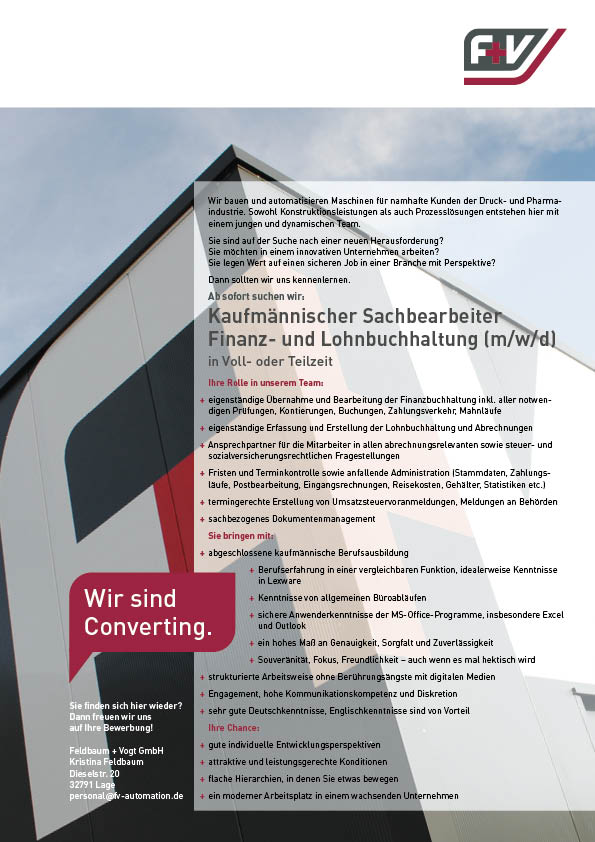 F+V

Wir bauen und automatisieren Maschinen für namhafte Kunden der Druck- und Pharmaindustrie. Sowohl Konstruktionsleistungen als auch Prozesslösungen entstehen hier mit einem jungen und dynamischen Team.

Sie sind auf der Suche nach einer neuen Herausforderung?
Sie möchten in einem innovativen Unternehmen arbeiten?
Sie legen Wert auf einen sicheren Job in einer Branche mit Perspektive?

Dann sollten wir uns kennenlernen.

Ab sofort suchen wir:

Kaufmännischer Sachbearbeiter
Finanz- und Lohnbuchhaltung (m/w/d)

in Voll- oder Teilzeit

Ihre Rolle in unserem Team:

+ eigenständige Übernahme und Bearbeitung der Finanzbuchhaltung inkl. aller notwendigen Prüfungen, Kontierungen, Buchungen, Zahlungsverkehr, Mahnläufe
+ eigenständige Erfassung und Erstellung der Lohnbuchhaltung und Abrechnungen
+ Ansprechpartner für die Mitarbeiter in allen abrechnungsrelevanten sowie steuer- und sozialversicherungsrechtlichen Fragestellungen
+ Fristen und Terminkontrolle sowie anfallende Administration (Stammdaten, Zahlungsläufe, Postbearbeitung, Eingangsrechnungen, Reisekosten, Gehälter, Statistiken etc.)
+ termingerechte Erstellung von Umsatzsteuervoranmeldungen, Meldungen an Behörden
+ sachbezogenes Dokumentenmanagement

Sie bringen mit:

+ abgeschlossene kaufmännische Berufsausbildung
+ Berufserfahrung in einer vergleichbaren Funktion, idealerweise Kenntnisse in Lexware
+ Kenntnisse von allgemeinen Büroabläufen
+ sichere Anwenderkenntnisse der MS-Office-Programme, insbesondere Excel und Outlook
+ ein hohes Maß an Genauigkeit, Sorgfalt und Zuverlässigkeit
+ Souveränität, Fokus, Freundlichkeit – auch wenn es mal hektisch wird
+ strukturierte Arbeitsweise ohne Berührungsängste mit digitalen Medien
+ Engagement, hohe Kommunikationskompetenz und Diskretion
+ sehr gute Deutschkenntnisse, Englischkenntnisse sind von Vorteil

Ihre Chance:

+ gute individuelle Entwicklungsperspektiven
+ attraktive und leistungsgerechte Konditionen
+ flache Hierarchien, in denen Sie etwas bewegen
+ ein moderner Arbeitsplatz in einem wachsenden Unternehmen

Wir sind Converting.

Sie finden sich hier wieder?
Dann freuen wir uns auf Ihre Bewerbung!

Feldbaum + Vogt GmbH
Kristina Feldbaum
Dieselstr. 20
32791 Lage
personal@fv-automation.de